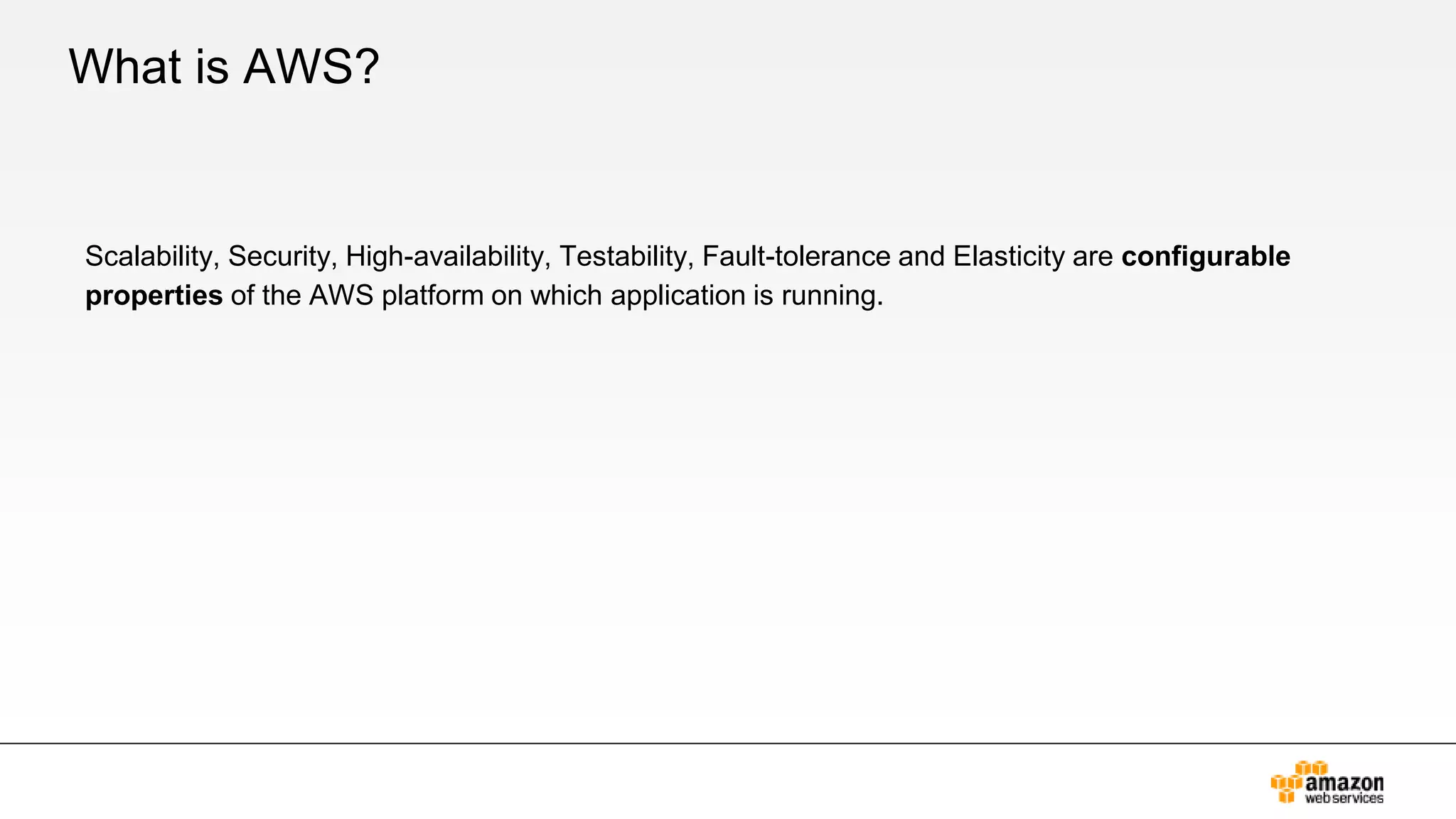 What is AWS?

Scalability, Security, High-availability, Testability, Fault-tolerance and Elasticity are configurable properties of the AWS platform on which application is running.

amazon
web services